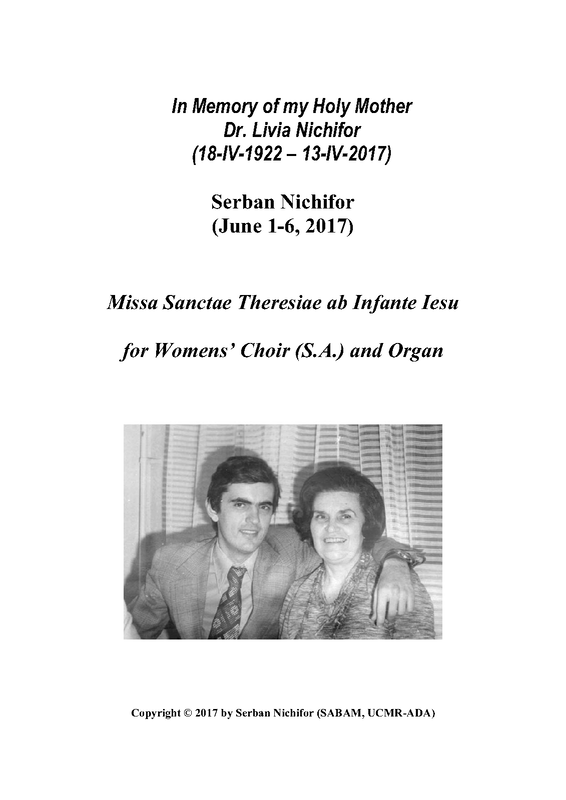 In Memory of my Holy Mother
Dr. Livia Nichifor
(18-IV-1922 – 13-IV-2017)

Serban Nichifor
(June 1-6, 2017)

Missa Sanctae Theresiae ab Infante Iesu

for Womens' Choir (S.A.) and Organ

Copyright © 2017 by Serban Nichifor (SABAM, UCMR-ADA)